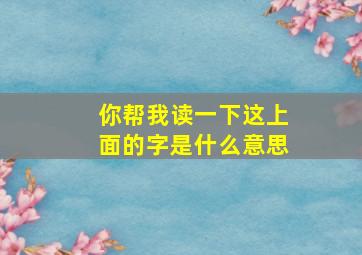 你帮我读一下这上面的字是什么意思